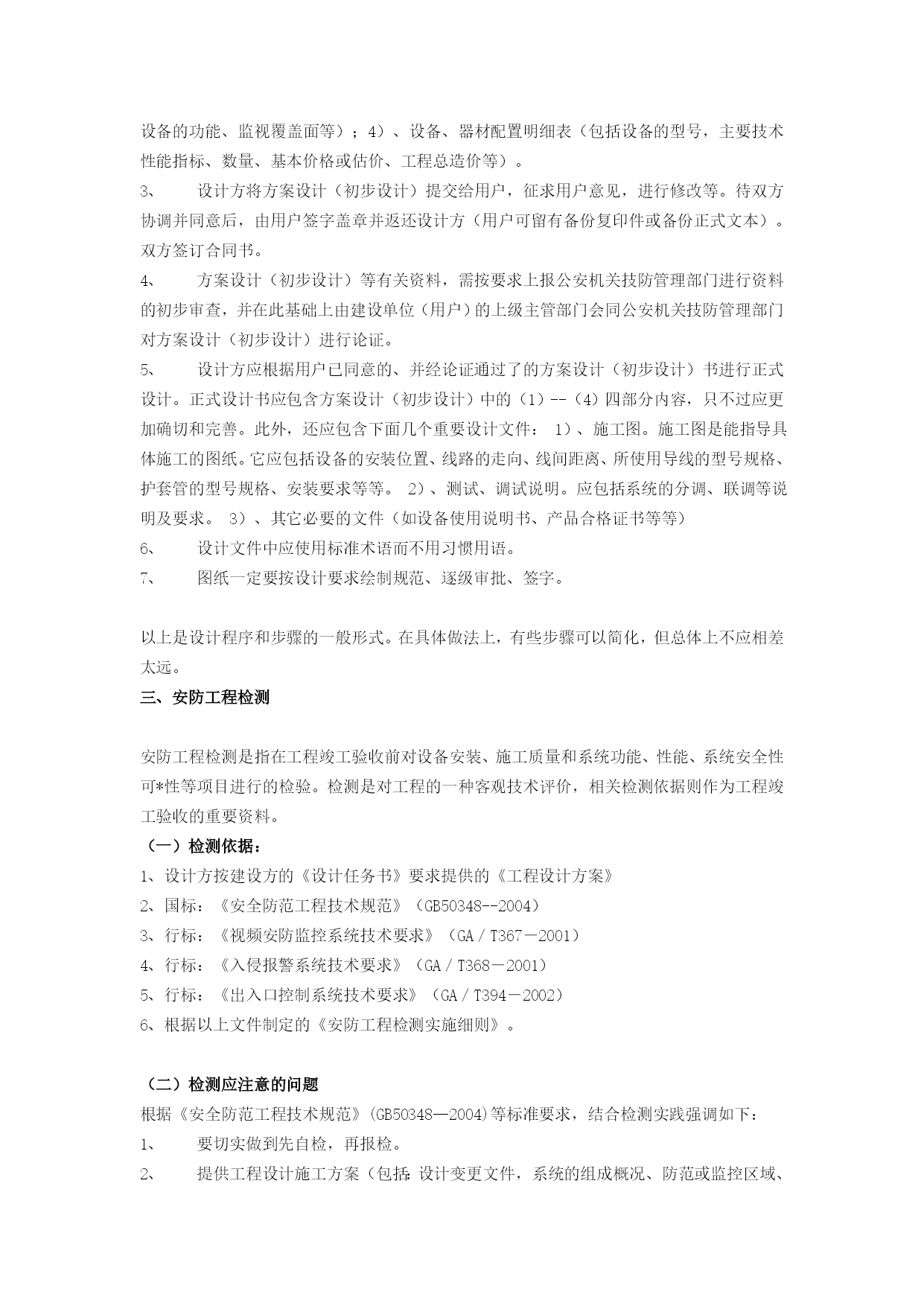 设备的功能、监视覆盖面等）；4）、设备、器材配置明细表（包括设备的型号，主要技术性能指标、数量、基本价格或估价、工程总造价等）。

3、 设计方将方案设计（初步设计）提交给用户，征求用户意见，进行修改等。待双方协调并同意后，由用户签字盖章并返还设计方（用户可留有备份复印件或备份正式文本）。双方签订合同书。

4、 方案设计（初步设计）等有关资料，需按要求上报公安机关技防管理部门进行资料的初步审查，并在此基础上由建设单位（用户）的上级主管部门会同公安机关技防管理部门对方案设计（初步设计）进行论证。

5、 设计方应根据用户已同意的、并经论证通过了的方案设计（初步设计）书进行正式设计。正式设计书应包含方案设计（初步设计）中的（1）--（4）四部分内容，只不过应更加确切和完善。此外，还应包含下面几个重要设计文件： 1）、施工图。施工图是能指导具体施工的图纸。它应包括设备的安装位置、线路的走向、线间距离、所使用导线的型号规格、护套管的型号规格、安装要求等等。 2）、测试、调试说明。应包括系统的分调、联调等说明及要求。 3）、其它必要的文件（如设备使用说明书、产品合格证书等等）

6、 设计文件中应使用标准术语而不用习惯用语。

7、 图纸一定要按设计要求绘制规范、逐级审批、签字。

以上是设计程序和步骤的一般形式。在具体做法上，有些步骤可以简化，但总体上不应相差太远。

三、安防工程检测

安防工程检测是指在工程竣工验收前对设备安装、施工质量和系统功能、性能、系统安全性可*性等项目进行的检验。检测是对工程的一种客观技术评价，相关检测依据则作为工程竣工验收的重要资料。

（一）检测依据：

1、设计方按建设方的《设计任务书》要求提供的《工程设计方案》

2、国标：《安全防范工程技术规范》（GB50348--2004）

3、行标：《视频安防监控系统技术要求》（GA／T367－2001）

4、行标：《入侵报警系统技术要求》（GA／T368－2001）

5、行标：《出入口控制系统技术要求》（GA／T394－2002）

6、根据以上文件制定的《安防工程检测实施细则》。

（二）检测应注意的问题

根据《安全防范工程技术规范》(GB50348—2004)等标准要求，结合检测实践强调如下：

1、 要切实做到先自检，再报检。

2、 提供工程设计施工方案（包括:设计变更文件，系统的组成概况、防范或监控区域、